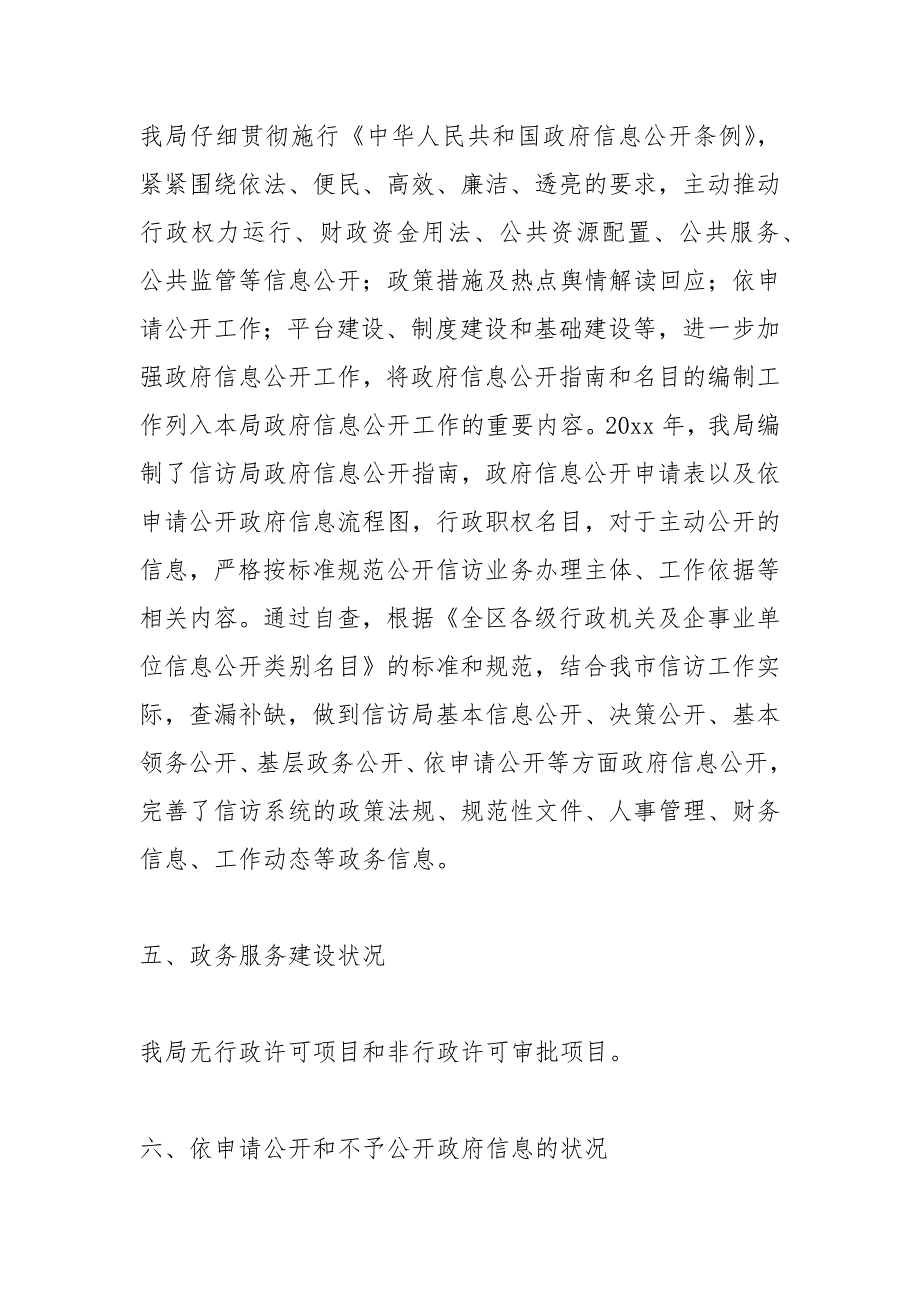 我局仔细贯彻施行《中华人民共和国政府信息公开条例》，紧紧围绕依法、便民、高效、廉洁、透亮的要求，主动推动行政权力运行、财政资金用法、公共资源配置、公共服务、公共监管等信息公开；政策措施及热点舆情解读回应；依申请公开工作；平台建设、制度建设和基础建设等，进一步加强政府信息公开工作，将政府信息公开指南和名目的编制工作列入本局政府信息公开工作的重要内容。20xx 年，我局编制了信访局政府信息公开指南，政府信息公开申请表以及依申请公开政府信息流程图，行政职权名目，对于主动公开的信息，严格按标准规范公开信访业务办理主体、工作依据等相关内容。通过自查，根据《全区各级行政机关及企事业单位信息公开类别名目》的标准和规范，结合我市信访工作实际，查漏补缺，做到信访局基本信息公开、决策公开、基本领务公开、基层政务公开、依申请公开等方面政府信息公开，完善了信访系统的政策法规、规范性文件、人事管理、财务信息、工作动态等政务信息。

五、政务服务建设状况

我局无行政许可项目和非行政许可审批项目。

六、依申请公开和不予公开政府信息的状况